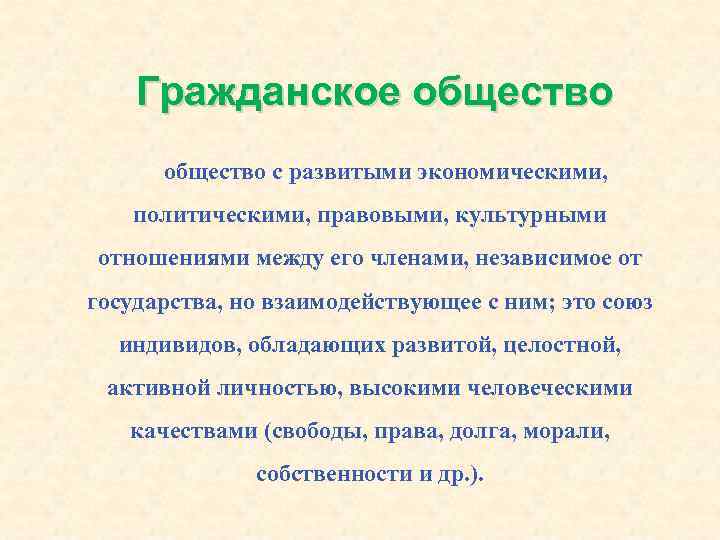 Гражданское общество

общество с развитыми экономическими, политическими, правовыми, культурными отношениями между его членами, независимое от государства, но взаимодействующее с ним; это союз индивидов, обладающих развитой, целостной, активной личностью, высокими человеческими качествами (свободы, права, долга, морали, собственности и др.).